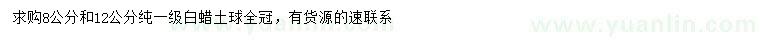 求购8公分和12公分纯一级白蜡土球全冠，有货源的速联系

www.yuanlin.com